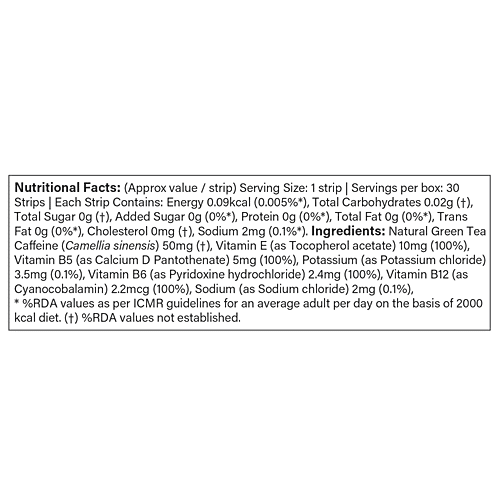 Nutritional Facts: (Approx value / strip) Serving Size: 1 strip | Servings per box: 30 Strips | Each Strip Contains: Energy 0.09kcal (0.005%*), Total Carbohydrates 0.02g (†), Total Sugar 0g (†), Added Sugar 0g (0%*), Protein 0g (0%*), Total Fat 0g (0%*), Trans Fat 0g (0%*), Cholesterol 0mg (†), Sodium 2mg (0.1%*). Ingredients: Natural Green Tea Caffeine (Camellia sinensis) 50mg (†), Vitamin E (as Tocopherol acetate) 10mg (100%), Vitamin B5 (as Calcium D Pantothenate) 5mg (100%), Potassium (as Potassium chloride) 3.5mg (0.1%), Vitamin B6 (as Pyridoxine hydrochloride) 2.4mg (100%), Vitamin B12 (as Cyanocobalamin) 2.2mcg (100%), Sodium (as Sodium chloride) 2mg (0.1%),
* %RDA values as per ICMR guidelines for an average adult per day on the basis of 2000 kcal diet. (†) %RDA values not established.